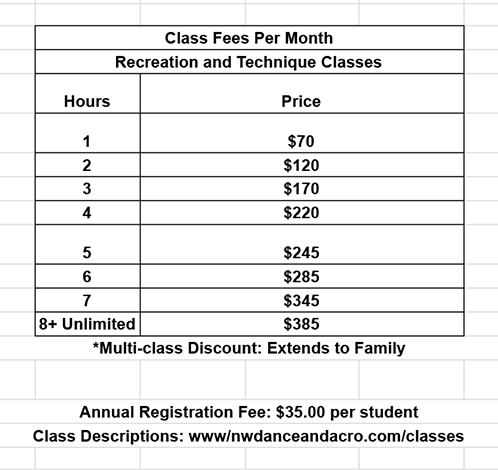 Class Fees Per Month

Recreation and Technique Classes

| Hours | Price |
|---|---|
| 1 | \$70 |
| 2 | \$120 |
| 3 | \$170 |
| 4 | \$220 |
| 5 | \$245 |
| 6 | \$285 |
| 7 | \$345 |
| 8+ Unlimited | \$385 |

*Multi-class Discount: Extends to Family

Annual Registration Fee: \$35.00 per student

Class Descriptions: www/nwdanceandacro.com/classes